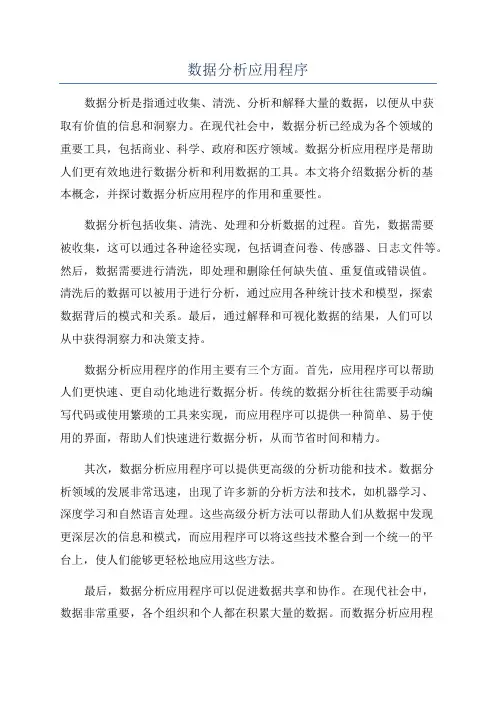 数据分析应用程序

数据分析是指通过收集、清洗、分析和解释大量的数据，以便从中获取有价值的信息和洞察力。在现代社会中，数据分析已经成为各个领域的重要工具，包括商业、科学、政府和医疗领域。数据分析应用程序是帮助人们更有效地进行数据分析和利用数据的工具。本文将介绍数据分析的基本概念，并探讨数据分析应用程序的作用和重要性。

数据分析包括收集、清洗、处理和分析数据的过程。首先，数据需要被收集，这可以通过各种途径实现，包括调查问卷、传感器、日志文件等。然后，数据需要进行清洗，即处理和删除任何缺失值、重复值或错误值。清洗后的数据可以被用于进行分析，通过应用各种统计技术和模型，探索数据背后的模式和关系。最后，通过解释和可视化数据的结果，人们可以从中获得洞察力和决策支持。

数据分析应用程序的作用主要有三个方面。首先，应用程序可以帮助人们更快速、更自动化地进行数据分析。传统的数据分析往往需要手动编写代码或使用繁琐的工具来实现，而应用程序可以提供一种简单、易于使用的界面，帮助人们快速进行数据分析，从而节省时间和精力。

其次，数据分析应用程序可以提供更高级的分析功能和技术。数据分析领域的发展非常迅速，出现了许多新的分析方法和技术，如机器学习、深度学习和自然语言处理。这些高级分析方法可以帮助人们从数据中发现更深层次的信息和模式，而应用程序可以将这些技术整合到一个统一的平台上，使人们能够更轻松地应用这些方法。

最后，数据分析应用程序可以促进数据共享和协作。在现代社会中，数据非常重要，各个组织和个人都在积累大量的数据。而数据分析应用程